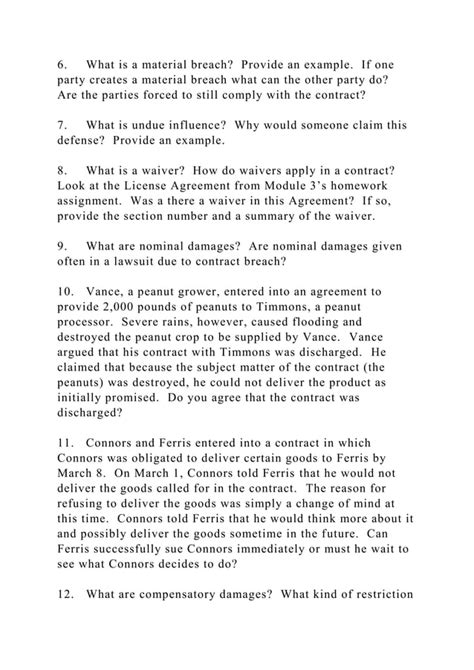 6. What is a material breach? Provide an example. If one party creates a material breach what can the other party do? Are the parties forced to still comply with the contract?

7. What is undue influence? Why would someone claim this defense? Provide an example.

8. What is a waiver? How do waivers apply in a contract? Look at the License Agreement from Module 3's homework assignment. Was a there a waiver in this Agreement? If so, provide the section number and a summary of the waiver.

9. What are nominal damages? Are nominal damages given often in a lawsuit due to contract breach?

10. Vance, a peanut grower, entered into an agreement to provide 2,000 pounds of peanuts to Timmons, a peanut processor. Severe rains, however, caused flooding and destroyed the peanut crop to be supplied by Vance. Vance argued that his contract with Timmons was discharged. He claimed that because the subject matter of the contract (the peanuts) was destroyed, he could not deliver the product as initially promised. Do you agree that the contract was discharged?

11. Connors and Ferris entered into a contract in which Connors was obligated to deliver certain goods to Ferris by March 8. On March 1, Connors told Ferris that he would not deliver the goods called for in the contract. The reason for refusing to deliver the goods was simply a change of mind at this time. Connors told Ferris that he would think more about it and possibly deliver the goods sometime in the future. Can Ferris successfully sue Connors immediately or must he wait to see what Connors decides to do?

12. What are compensatory damages? What kind of restriction